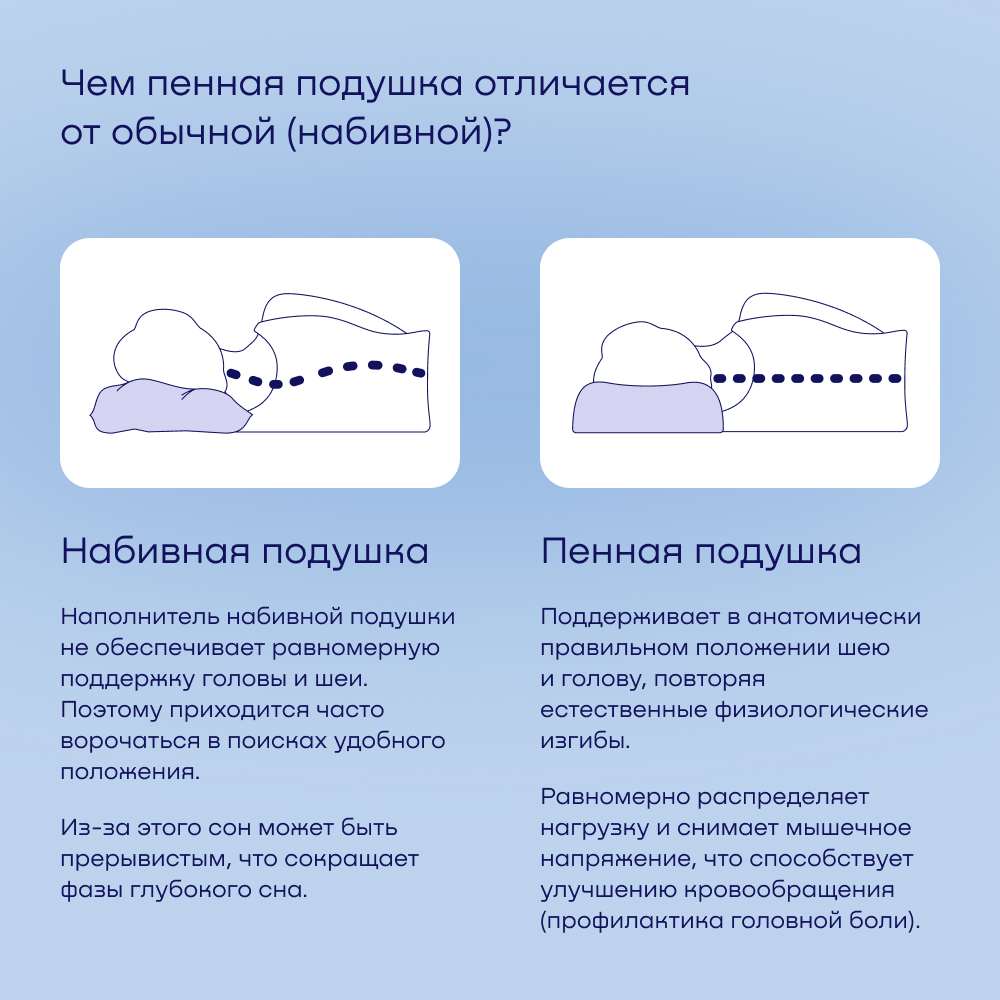 Чем пенная подушка отличается от обычной (набивной)?

Набивная подушка

Наполнитель набивной подушки не обеспечивает равномерную поддержку головы и шеи. Поэтому приходится часто ворочаться в поисках удобного положения.

Из-за этого сон может быть прерывистым, что сокращает фазы глубокого сна.

Пенная подушка

Поддерживает в анатомически правильном положении шею и голову, повторяя естественные физиологические изгибы.

Равномерно распределяет нагрузку и снимает мышечное напряжение, что способствует улучшению кровообращения (профилактика головной боли).